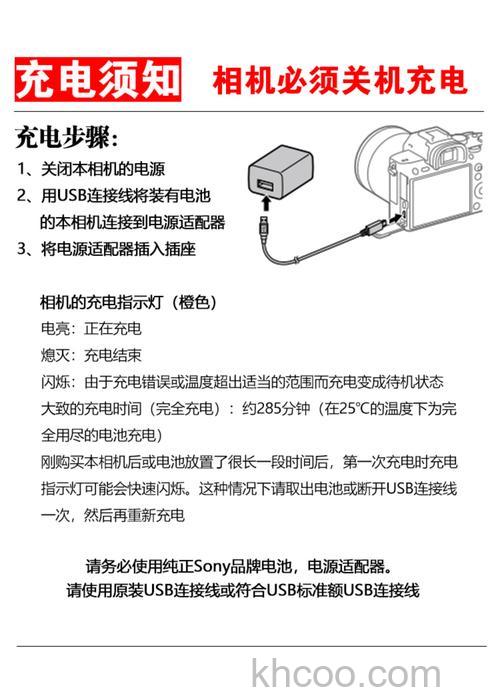 充电须知 相机必须关机充电

充电步骤：

1、关闭本相机的电源

2、用USB连接线将装有电池的本相机连接到电源适配器

3、将电源适配器插入插座

相机的充电指示灯（橙色）

电亮：正在充电

熄灭：充电结束

闪烁：由于充电错误或温度超出适当的范围而充电变成待机状态

大致的充电时间（完全充电）：约285分钟（在25℃的温度下为完全用尽的电池充电）

刚购买本相机后或电池放置了很长一段时间后，第一次充电时充电指示灯可能会快速闪烁。这种情况下请取出电池或断开USB连接线一次，然后再重新充电

请务必使用纯正Sony品牌电池，电源适配器。

请使用原装USB连接线或符合USB标准额USB连接线

khcoo.com